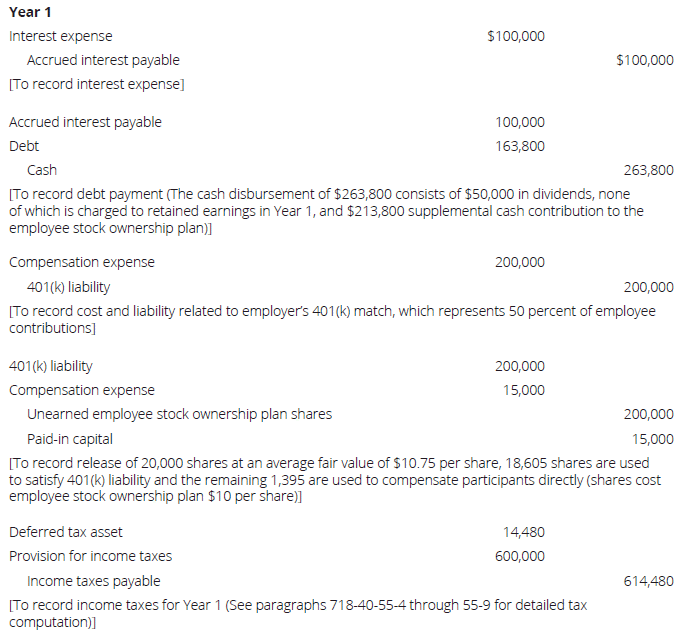 **Year 1**

| | | |
|---|---|---|
| Interest expense | \$100,000 | |
| Accrued interest payable | | \$100,000 |

[To record interest expense]

| | | |
|---|---|---|
| Accrued interest payable | 100,000 | |
| Debt | 163,800 | |
| Cash | | 263,800 |

[To record debt payment (The cash disbursement of \$263,800 consists of \$50,000 in dividends, none of which is charged to retained earnings in Year 1, and \$213,800 supplemental cash contribution to the employee stock ownership plan)]

| | | |
|---|---|---|
| Compensation expense | 200,000 | |
| 401(k) liability | | 200,000 |

[To record cost and liability related to employer's 401(k) match, which represents 50 percent of employee contributions]

| | | |
|---|---|---|
| 401(k) liability | 200,000 | |
| Compensation expense | 15,000 | |
| Unearned employee stock ownership plan shares | | 200,000 |
| Paid-in capital | | 15,000 |

[To record release of 20,000 shares at an average fair value of \$10.75 per share, 18,605 shares are used to satisfy 401(k) liability and the remaining 1,395 are used to compensate participants directly (shares cost employee stock ownership plan \$10 per share)]

| | | |
|---|---|---|
| Deferred tax asset | 14,480 | |
| Provision for income taxes | 600,000 | |
| Income taxes payable | | 614,480 |

[To record income taxes for Year 1 (See paragraphs 718-40-55-4 through 55-9 for detailed tax computation)]